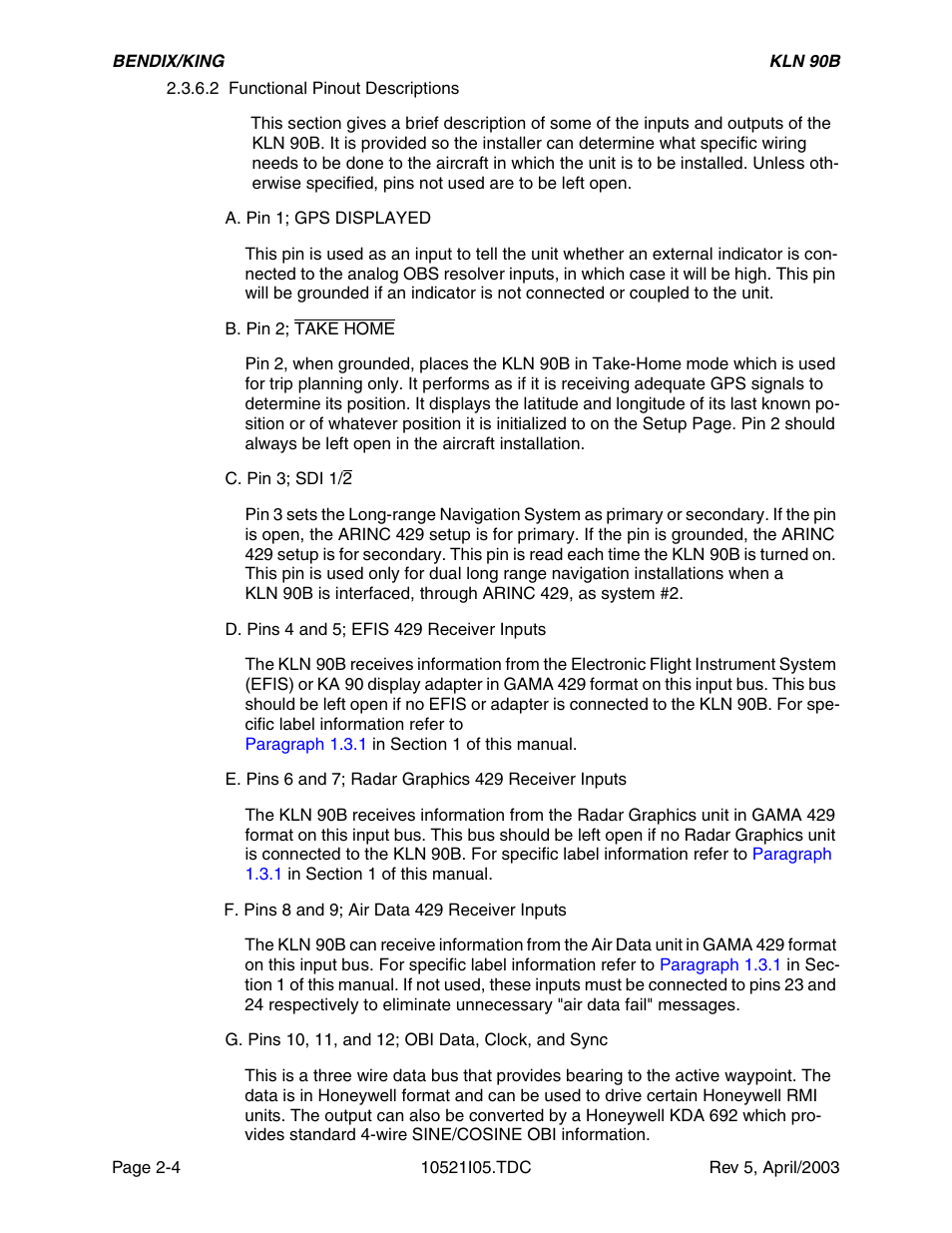 BENDIX/KING KLN 90B

2.3.6.2 Functional Pinout Descriptions

This section gives a brief description of some of the inputs and outputs of the KLN 90B. It is provided so the installer can determine what specific wiring needs to be done to the aircraft in which the unit is to be installed. Unless otherwise specified, pins not used are to be left open.

A. Pin 1; GPS DISPLAYED

This pin is used as an input to tell the unit whether an external indicator is connected to the analog OBS resolver inputs, in which case it will be high. This pin will be grounded if an indicator is not connected or coupled to the unit.

B. Pin 2; $\overline{\text{TAKE HOME}}$

Pin 2, when grounded, places the KLN 90B in Take-Home mode which is used for trip planning only. It performs as if it is receiving adequate GPS signals to determine its position. It displays the latitude and longitude of its last known position or of whatever position it is initialized to on the Setup Page. Pin 2 should always be left open in the aircraft installation.

C. Pin 3; SDI 1/$\overline{2}$

Pin 3 sets the Long-range Navigation System as primary or secondary. If the pin is open, the ARINC 429 setup is for primary. If the pin is grounded, the ARINC 429 setup is for secondary. This pin is read each time the KLN 90B is turned on. This pin is used only for dual long range navigation installations when a KLN 90B is interfaced, through ARINC 429, as system #2.

D. Pins 4 and 5; EFIS 429 Receiver Inputs

The KLN 90B receives information from the Electronic Flight Instrument System (EFIS) or KA 90 display adapter in GAMA 429 format on this input bus. This bus should be left open if no EFIS or adapter is connected to the KLN 90B. For specific label information refer to
Paragraph 1.3.1 in Section 1 of this manual.

E. Pins 6 and 7; Radar Graphics 429 Receiver Inputs

The KLN 90B receives information from the Radar Graphics unit in GAMA 429 format on this input bus. This bus should be left open if no Radar Graphics unit is connected to the KLN 90B. For specific label information refer to Paragraph 1.3.1 in Section 1 of this manual.

F. Pins 8 and 9; Air Data 429 Receiver Inputs

The KLN 90B can receive information from the Air Data unit in GAMA 429 format on this input bus. For specific label information refer to Paragraph 1.3.1 in Section 1 of this manual. If not used, these inputs must be connected to pins 23 and 24 respectively to eliminate unnecessary "air data fail" messages.

G. Pins 10, 11, and 12; OBI Data, Clock, and Sync

This is a three wire data bus that provides bearing to the active waypoint. The data is in Honeywell format and can be used to drive certain Honeywell RMI units. The output can also be converted by a Honeywell KDA 692 which provides standard 4-wire SINE/COSINE OBI information.

Page 2-4 10521I05.TDC Rev 5, April/2003